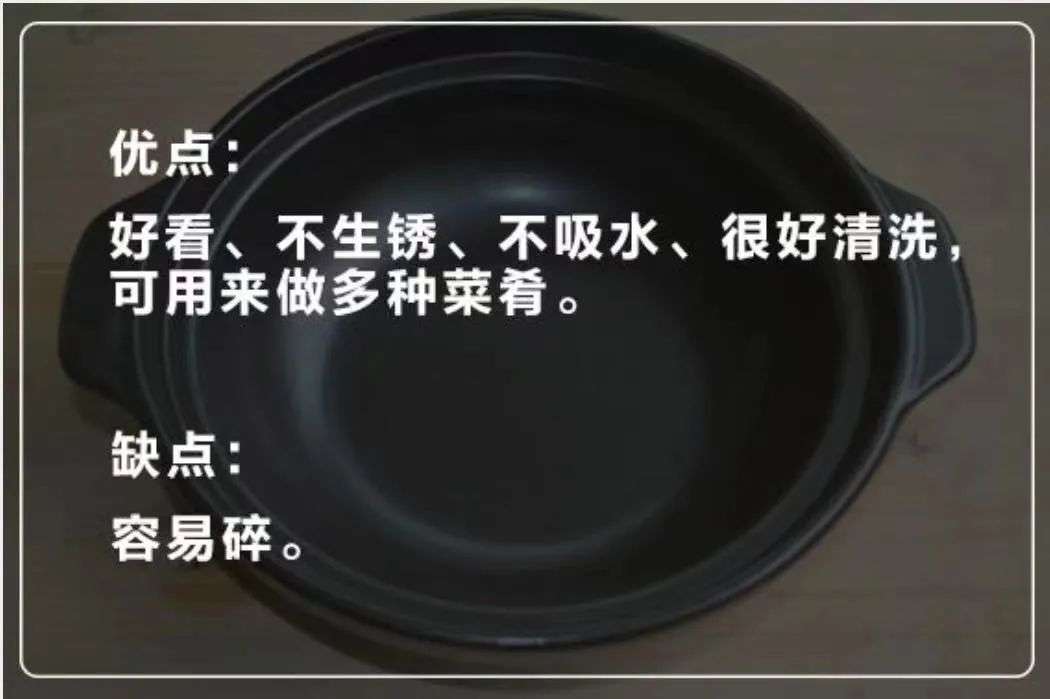 优点：

好看、不生锈、不吸水、很好清洗，可用来做多种菜肴。

缺点：

容易碎。